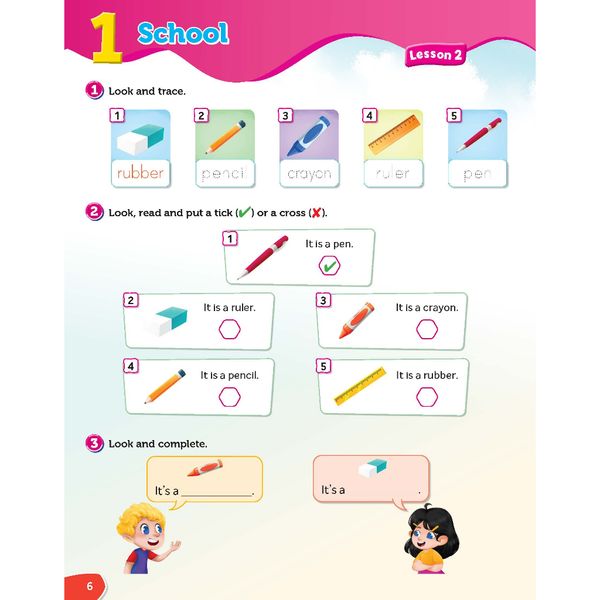 1 School

Lesson 2

1 Look and trace.

1 rubber
2 pencil
3 crayon
4 ruler
5 pen

2 Look, read and put a tick (✔) or a cross (✘).

1 It is a pen. ✔

2 It is a ruler.

3 It is a crayon.

4 It is a pencil.

5 It is a rubber.

3 Look and complete.

It's a ____________.

It's a ____________.

6